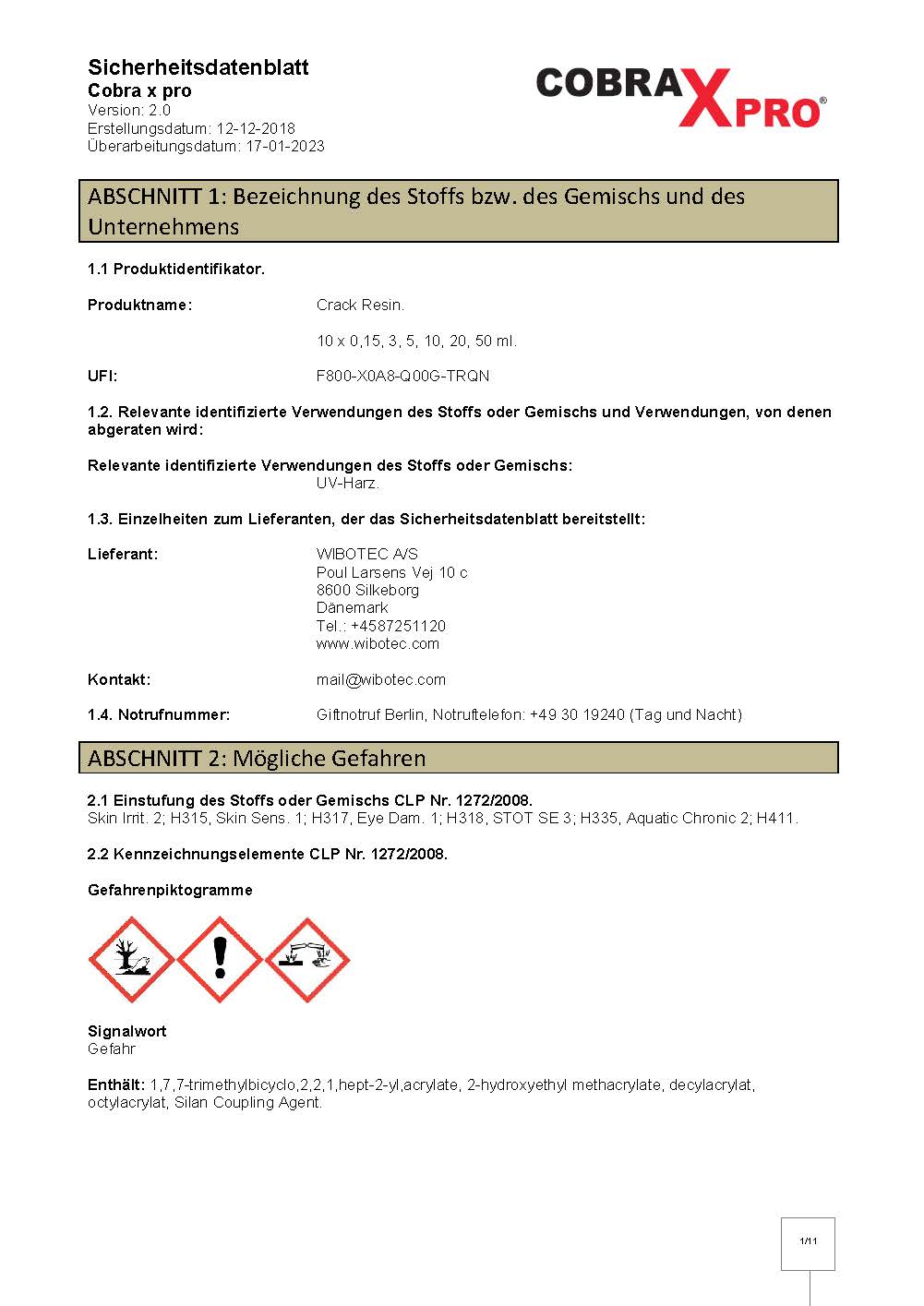 Sicherheitsdatenblatt
Cobra x pro
Version: 2.0
Erstellungsdatum: 12-12-2018
Überarbeitungsdatum: 17-01-2023

COBRA X PRO®

ABSCHNITT 1: Bezeichnung des Stoffs bzw. des Gemischs und des Unternehmens

1.1 Produktidentifikator.

Produktname: Crack Resin.

10 x 0,15, 3, 5, 10, 20, 50 ml.

UFI: F800-X0A8-Q00G-TRQN

1.2. Relevante identifizierte Verwendungen des Stoffs oder Gemischs und Verwendungen, von denen abgeraten wird:

Relevante identifizierte Verwendungen des Stoffs oder Gemischs:
UV-Harz.

1.3. Einzelheiten zum Lieferanten, der das Sicherheitsdatenblatt bereitstellt:

Lieferant: WIBOTEC A/S
Poul Larsens Vej 10 c
8600 Silkeborg
Dänemark
Tel.: +4587251120
www.wibotec.com

Kontakt: mail@wibotec.com

1.4. Notrufnummer: Giftnotruf Berlin, Notruftelefon: +49 30 19240 (Tag und Nacht)

ABSCHNITT 2: Mögliche Gefahren

2.1 Einstufung des Stoffs oder Gemischs CLP Nr. 1272/2008.
Skin Irrit. 2; H315, Skin Sens. 1; H317, Eye Dam. 1; H318, STOT SE 3; H335, Aquatic Chronic 2; H411.

2.2 Kennzeichnungselemente CLP Nr. 1272/2008.

Gefahrenpiktogramme

Signalwort
Gefahr

Enthält: 1,7,7-trimethylbicyclo,2,2,1,hept-2-yl,acrylate, 2-hydroxyethyl methacrylate, decylacrylat, octylacrylat, Silan Coupling Agent.

1/11